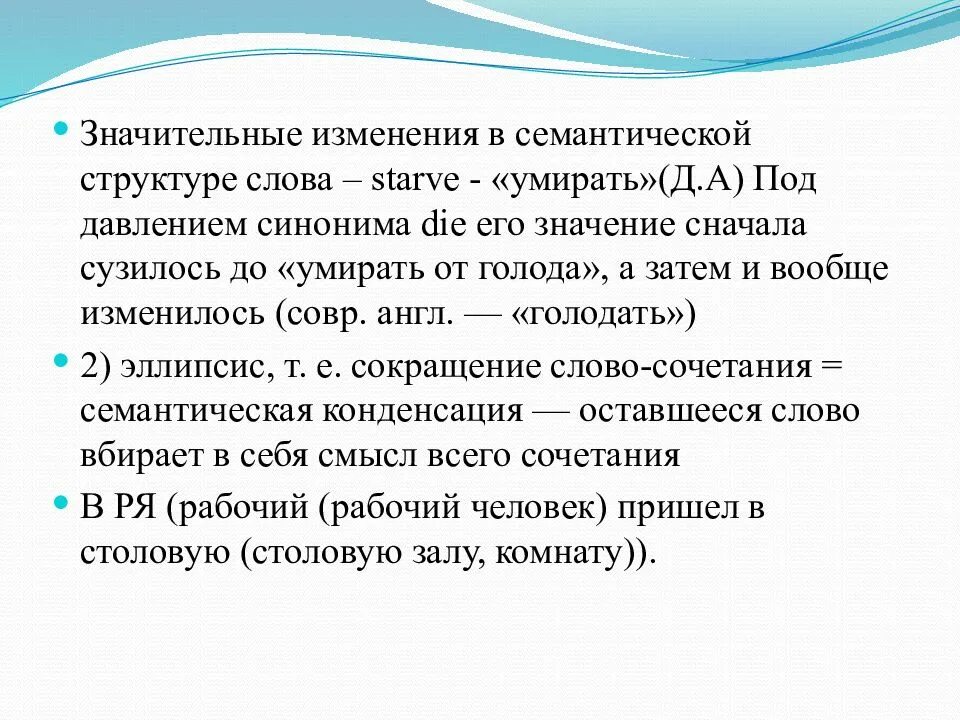 Значительные изменения в семантической структуре слова – starve - «умирать»(Д.А) Под давлением синонима die его значение сначала сузилось до «умирать от голода», а затем и вообще изменилось (совр. англ. — «голодать»)

2) эллипсис, т. е. сокращение слово-сочетания = семантическая конденсация — оставшееся слово вбирает в себя смысл всего сочетания

В РЯ (рабочий (рабочий человек) пришел в столовую (столовую залу, комнату)).